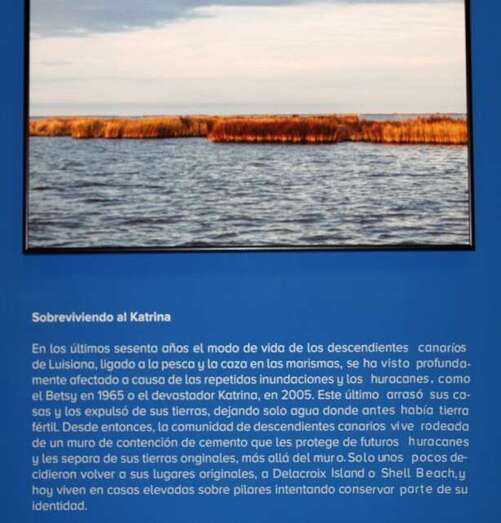 Sobreviviendo al Katrina

En los últimos sesenta años el modo de vida de los descendientes canarios de Luisiana, ligado a la pesca y la caza en las marismas, se ha visto profundamente afectado a causa de las repetidas inundaciones y los huracanes, como el Betsy en 1965 o el devastador Katrina, en 2005. Este último arrasó sus casas y los expulsó de sus tierras, dejando solo agua donde antes había tierra fértil. Desde entonces, la comunidad de descendientes canarios vive rodeada de un muro de contención de cemento que les protege de futuros huracanes y les separa de sus tierras originales, más allá del muro. Solo unos pocos decidieron volver a sus lugares originales, a Delacroix Island o Shell Beach, y hoy viven en casas elevadas sobre pilares intentando conservar parte de su identidad.